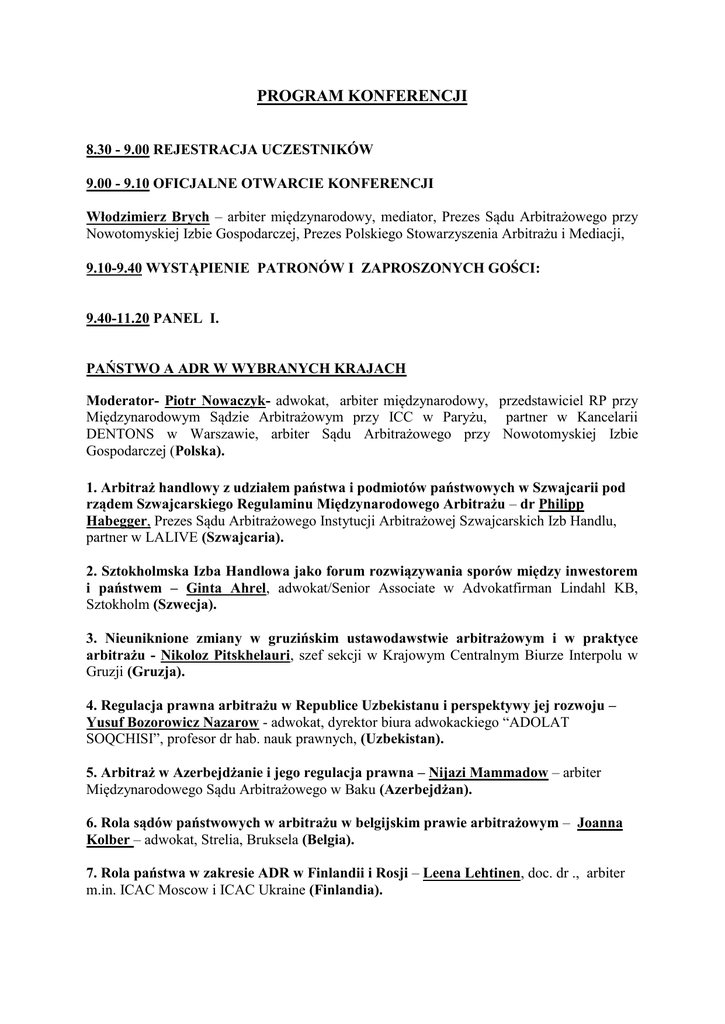 PROGRAM KONFERENCJI

8.30 - 9.00 REJESTRACJA UCZESTNIKÓW

9.00 - 9.10 OFICJALNE OTWARCIE KONFERENCJI

Włodzimierz Brych – arbiter międzynarodowy, mediator, Prezes Sądu Arbitrażowego przy Nowotomyskiej Izbie Gospodarczej, Prezes Polskiego Stowarzyszenia Arbitrażu i Mediacji,

9.10-9.40 WYSTĄPIENIE PATRONÓW I ZAPROSZONYCH GOŚCI:

9.40-11.20 PANEL I.

PAŃSTWO A ADR W WYBRANYCH KRAJACH

Moderator- Piotr Nowaczyk- adwokat, arbiter międzynarodowy, przedstawiciel RP przy Międzynarodowym Sądzie Arbitrażowym przy ICC w Paryżu, partner w Kancelarii DENTONS w Warszawie, arbiter Sądu Arbitrażowego przy Nowotomyskiej Izbie Gospodarczej (Polska).

1. Arbitraż handlowy z udziałem państwa i podmiotów państwowych w Szwajcarii pod rządem Szwajcarskiego Regulaminu Międzynarodowego Arbitrażu – dr Philipp Habegger, Prezes Sądu Arbitrażowego Instytucji Arbitrażowej Szwajcarskich Izb Handlu, partner w LALIVE (Szwajcaria).

2. Sztokholmska Izba Handlowa jako forum rozwiązywania sporów między inwestorem i państwem – Ginta Ahrel, adwokat/Senior Associate w Advokatfirman Lindahl KB, Sztokholm (Szwecja).

3. Nieuniknione zmiany w gruzińskim ustawodawstwie arbitrażowym i w praktyce arbitrażu - Nikoloz Pitskhelauri, szef sekcji w Krajowym Centralnym Biurze Interpolu w Gruzji (Gruzja).

4. Regulacja prawna arbitrażu w Republice Uzbekistanu i perspektywy jej rozwoju – Yusuf Bozorowicz Nazarow - adwokat, dyrektor biura adwokackiego “ADOLAT SOQCHISI”, profesor dr hab. nauk prawnych, (Uzbekistan).

5. Arbitraż w Azerbejdżanie i jego regulacja prawna – Nijazi Mammadow – arbiter Międzynarodowego Sądu Arbitrażowego w Baku (Azerbejdżan).

6. Rola sądów państwowych w arbitrażu w belgijskim prawie arbitrażowym – Joanna Kolber – adwokat, Strelia, Bruksela (Belgia).

7. Rola państwa w zakresie ADR w Finlandii i Rosji – Leena Lehtinen, doc. dr ., arbiter m.in. ICAC Moscow i ICAC Ukraine (Finlandia).